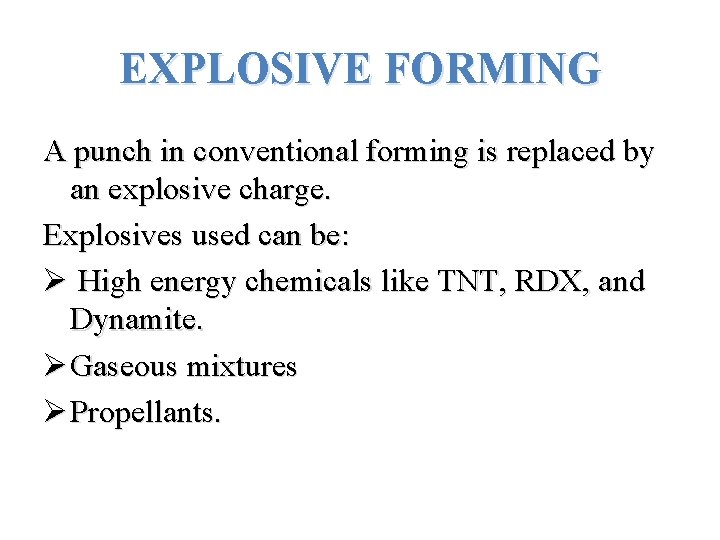 EXPLOSIVE FORMING

A punch in conventional forming is replaced by an explosive charge.

Explosives used can be:

➢ High energy chemicals like TNT, RDX, and Dynamite.

➢ Gaseous mixtures

➢ Propellants.